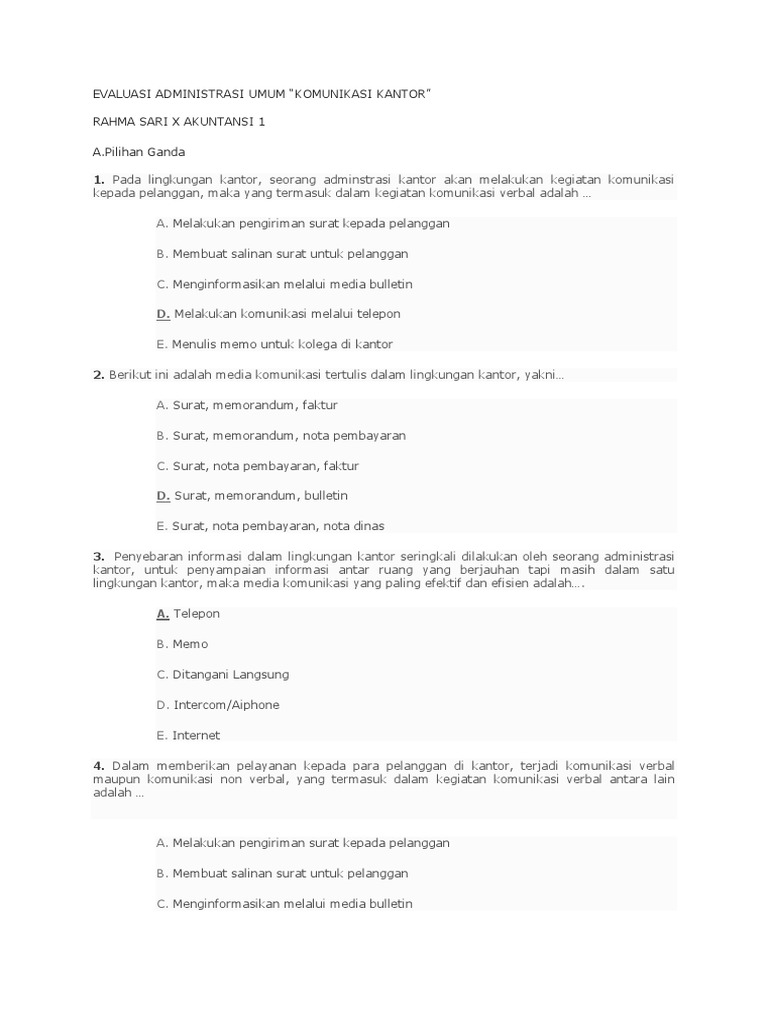 EVALUASI ADMINISTRASI UMUM "KOMUNIKASI KANTOR"

RAHMA SARI X AKUNTANSI 1

A.Pilihan Ganda

1. Pada lingkungan kantor, seorang adminstrasi kantor akan melakukan kegiatan komunikasi kepada pelanggan, maka yang termasuk dalam kegiatan komunikasi verbal adalah …

A. Melakukan pengiriman surat kepada pelanggan

B. Membuat salinan surat untuk pelanggan

C. Menginformasikan melalui media bulletin

D. Melakukan komunikasi melalui telepon

E. Menulis memo untuk kolega di kantor

2. Berikut ini adalah media komunikasi tertulis dalam lingkungan kantor, yakni…

A. Surat, memorandum, faktur

B. Surat, memorandum, nota pembayaran

C. Surat, nota pembayaran, faktur

D. Surat, memorandum, bulletin

E. Surat, nota pembayaran, nota dinas

3. Penyebaran informasi dalam lingkungan kantor seringkali dilakukan oleh seorang administrasi kantor, untuk penyampaian informasi antar ruang yang berjauhan tapi masih dalam satu lingkungan kantor, maka media komunikasi yang paling efektif dan efisien adalah….

A. Telepon

B. Memo

C. Ditangani Langsung

D. Intercom/Aiphone

E. Internet

4. Dalam memberikan pelayanan kepada para pelanggan di kantor, terjadi komunikasi verbal maupun komunikasi non verbal, yang termasuk dalam kegiatan komunikasi verbal antara lain adalah …

A. Melakukan pengiriman surat kepada pelanggan

B. Membuat salinan surat untuk pelanggan

C. Menginformasikan melalui media bulletin